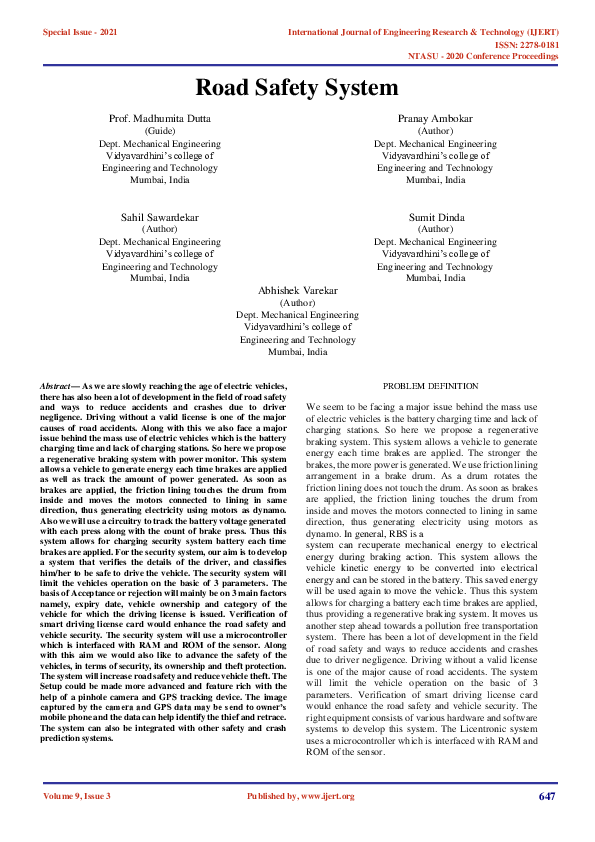 Special Issue - 2021

International Journal of Engineering Research & Technology (IJERT)
ISSN: 2278-0181
NTASU - 2020 Conference Proceedings

Road Safety System

Prof. Madhumita Dutta
(Guide)
Dept. Mechanical Engineering
Vidyavardhini's college of
Engineering and Technology
Mumbai, India

Pranay Ambokar
(Author)
Dept. Mechanical Engineering
Vidyavardhini's college of
Engineering and Technology
Mumbai, India

Sahil Sawardekar
(Author)
Dept. Mechanical Engineering
Vidyavardhini's college of
Engineering and Technology
Mumbai, India

Sumit Dinda
(Author)
Dept. Mechanical Engineering
Vidyavardhini's college of
Engineering and Technology
Mumbai, India

Abhishek Varekar
(Author)
Dept. Mechanical Engineering
Vidyavardhini's college of
Engineering and Technology
Mumbai, India

Abstract— As we are slowly reaching the age of electric vehicles, there has also been a lot of development in the field of road safety and ways to reduce accidents and crashes due to driver negligence. Driving without a valid license is one of the major causes of road accidents. Along with this we also face a major issue behind the mass use of electric vehicles which is the battery charging time and lack of charging stations. So here we propose a regenerative braking system with power monitor. This system allows a vehicle to generate energy each time brakes are applied as well as track the amount of power generated. As soon as brakes are applied, the friction lining touches the drum from inside and moves the motors connected to lining in same direction, thus generating electricity using motors as dynamo. Also we will use a circuitry to track the battery voltage generated with each press along with the count of brake press. Thus this system allows for charging security system battery each time brakes are applied. For the security system, our aim is to develop a system that verifies the details of the driver, and classifies him/her to be safe to drive the vehicle. The security system will limit the vehicles operation on the basic of 3 parameters. The basis of Acceptance or rejection will mainly be on 3 main factors namely, expiry date, vehicle ownership and category of the vehicle for which the driving license is issued. Verification of smart driving license card would enhance the road safety and vehicle security. The security system will use a microcontroller which is interfaced with RAM and ROM of the sensor. Along with this aim we would also like to advance the safety of the vehicles, in terms of security, its ownership and theft protection. The system will increase road safety and reduce vehicle theft. The Setup could be made more advanced and feature rich with the help of a pinhole camera and GPS tracking device. The image captured by the camera and GPS data may be send to owner's mobile phone and the data can help identify the thief and retrace. The system can also be integrated with other safety and crash prediction systems.

PROBLEM DEFINITION

We seem to be facing a major issue behind the mass use of electric vehicles is the battery charging time and lack of charging stations. So here we propose a regenerative braking system. This system allows a vehicle to generate energy each time brakes are applied. The stronger the brakes, the more power is generated. We use friction lining arrangement in a brake drum. As a drum rotates the friction lining does not touch the drum. As soon as brakes are applied, the friction lining touches the drum from inside and moves the motors connected to lining in same direction, thus generating electricity using motors as dynamo. In general, RBS is a
system can recuperate mechanical energy to electrical energy during braking action. This system allows the vehicle kinetic energy to be converted into electrical energy and can be stored in the battery. This saved energy will be used again to move the vehicle. Thus this system allows for charging a battery each time brakes are applied, thus providing a regenerative braking system. It moves us another step ahead towards a pollution free transportation system. There has been a lot of development in the field of road safety and ways to reduce accidents and crashes due to driver negligence. Driving without a valid license is one of the major cause of road accidents. The system will limit the vehicle operation on the basic of 3 parameters. Verification of smart driving license card would enhance the road safety and vehicle security. The right equipment consists of various hardware and software systems to develop this system. The Licentronic system uses a microcontroller which is interfaced with RAM and ROM of the sensor.

Volume 9, Issue 3

Published by, www.ijert.org

647